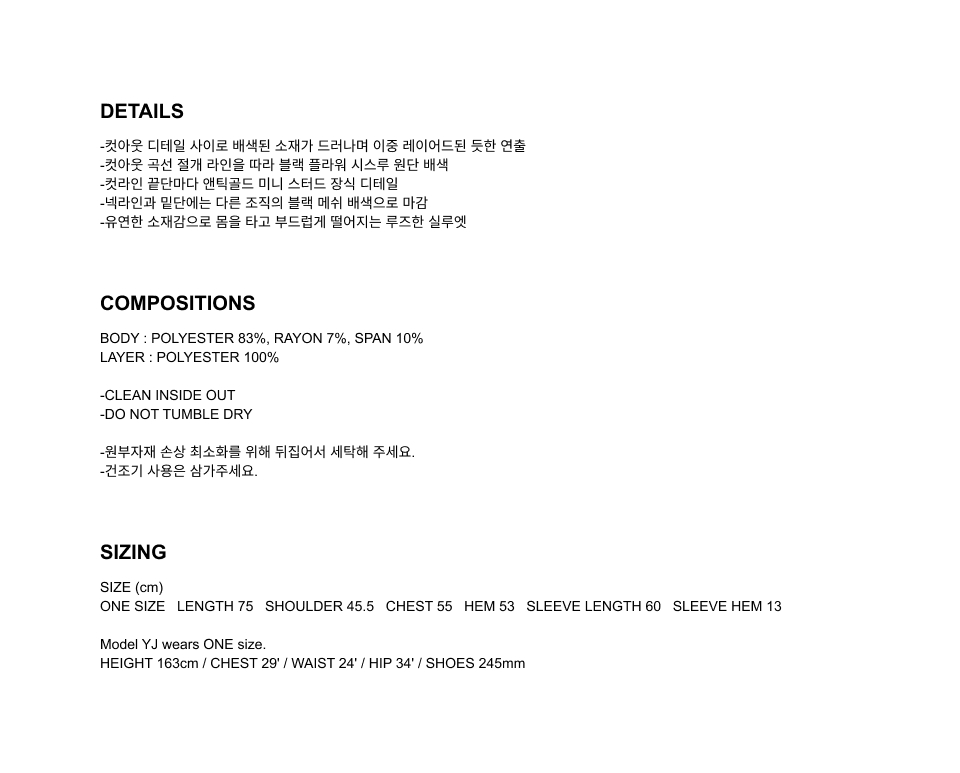 DETAILS

-컷아웃 디테일 사이로 배색된 소재가 드러나며 이중 레이어드된 듯한 연출
-컷아웃 곡선 절개 라인을 따라 블랙 플라워 시스루 원단 배색
-컷라인 끝단마다 앤틱골드 미니 스터드 장식 디테일
-넥라인과 밑단에는 다른 조직의 블랙 메쉬 배색으로 마감
-유연한 소재감으로 몸을 타고 부드럽게 떨어지는 루즈한 실루엣

COMPOSITIONS

BODY : POLYESTER 83%, RAYON 7%, SPAN 10%
LAYER : POLYESTER 100%

-CLEAN INSIDE OUT
-DO NOT TUMBLE DRY

-원부자재 손상 최소화를 위해 뒤집어서 세탁해 주세요.
-건조기 사용은 삼가주세요.

SIZING

SIZE (cm)
ONE SIZE   LENGTH 75   SHOULDER 45.5   CHEST 55   HEM 53   SLEEVE LENGTH 60   SLEEVE HEM 13

Model YJ wears ONE size.
HEIGHT 163cm / CHEST 29' / WAIST 24' / HIP 34' / SHOES 245mm